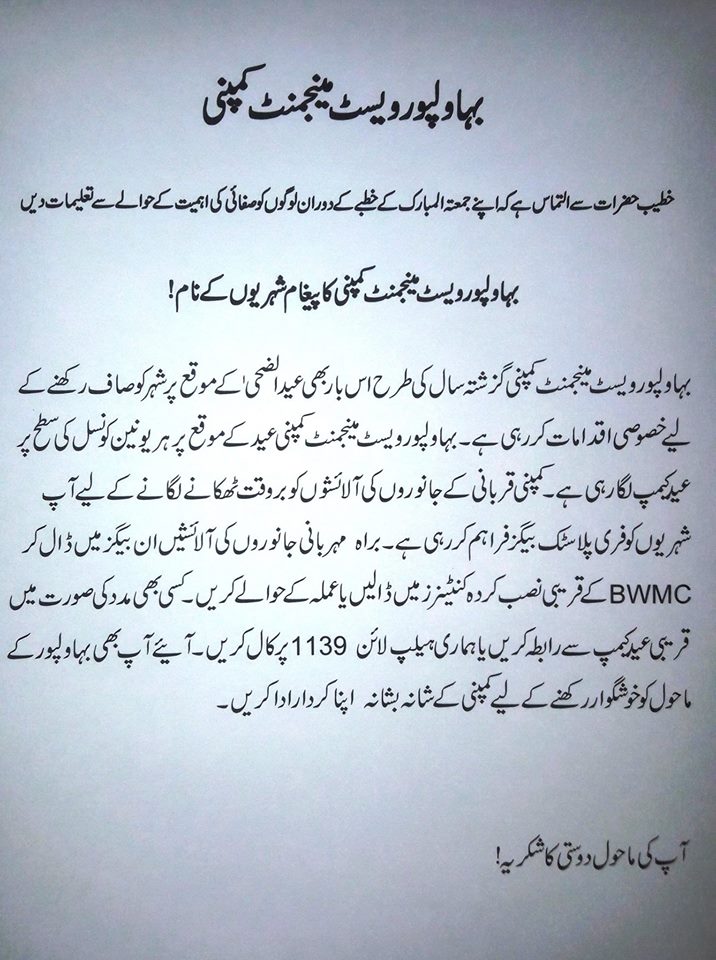 بہاولپور ویسٹ مینجمنٹ کمپنی

خطیب حضرات سے التماس ہے کہ اپنے جمعۃ المبارک کے خطبے کے دوران لوگوں کو صفائی کی اہمیت کے حوالے سے تعلیمات دیں

بہاولپور ویسٹ مینجمنٹ کمپنی کا پیغام شہریوں کے نام!

بہاولپور ویسٹ مینجمنٹ کمپنی گزشتہ سال کی طرح اس بار بھی عیدالضحیٰ کے موقع پر شہر کو صاف رکھنے کے لیے خصوصی اقدامات کر رہی ہے۔ بہاولپور ویسٹ مینجمنٹ کمپنی عید کے موقع پر ہر یونین کونسل کی سطح پر عید کیمپ لگا رہی ہے۔ کمپنی قربانی کے جانوروں کی آلائشوں کو بروقت ٹھکانے لگانے کے لیے آپ شہریوں کو فری پلاسٹک بیگز فراہم کر رہی ہے۔ براہ مہربانی جانوروں کی آلائشیں ان بیگز میں ڈال کر BWMC کے قریبی نصب کردہ کنٹینرز میں ڈالیں یا عملہ کے حوالے کریں۔ کسی بھی مدد کی صورت میں قریبی عید کیمپ سے رابطہ کریں یا ہماری ہیلپ لائن 1139 پر کال کریں۔ آیئے آپ بھی بہاولپور کے ماحول کو خوشگوار رکھنے کے لیے کمپنی کے شانہ بشانہ اپنا کردار ادا کریں۔

آپ کی ماحول دوستی کا شکریہ!